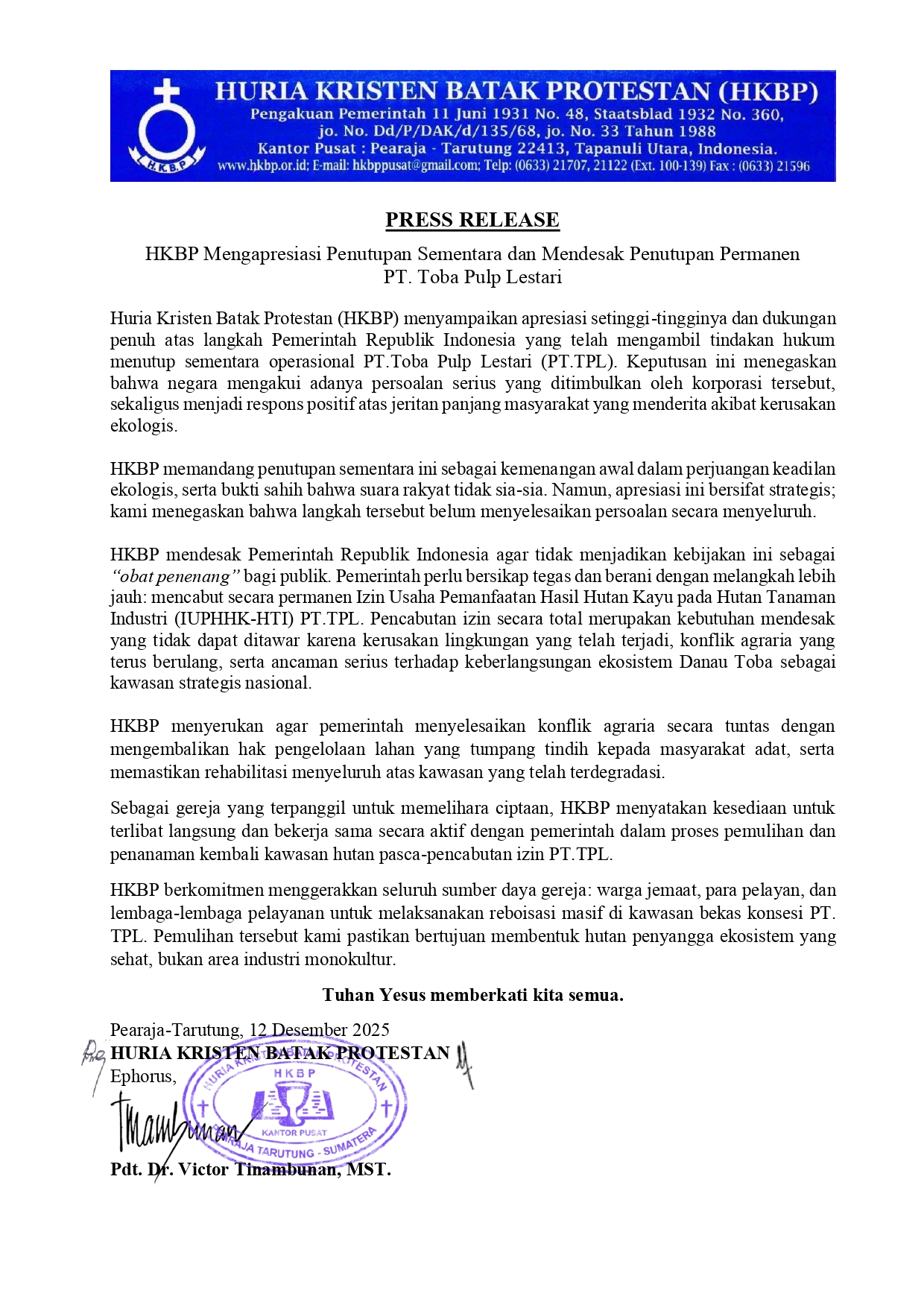 H.K.B.P

HURIA KRISTEN BATAK PROTESTAN (HKBP)
Pengakuan Pemerintah 11 Juni 1931 No. 48, Staatsblad 1932 No. 360, jo. No. Dd/P/DAK/d/135/68, jo. No. 33 Tahun 1988
Kantor Pusat : Pearaja - Tarutung 22413, Tapanuli Utara, Indonesia.
www.hkbp.or.id; E-mail: hkbppusat@gmail.com; Telp: (0633) 21707, 21122 (Ext. 100-139) Fax : (0633) 21596

PRESS RELEASE

HKBP Mengapresiasi Penutupan Sementara dan Mendesak Penutupan Permanen PT. Toba Pulp Lestari

Huria Kristen Batak Protestan (HKBP) menyampaikan apresiasi setinggi-tingginya dan dukungan penuh atas langkah Pemerintah Republik Indonesia yang telah mengambil tindakan hukum menutup sementara operasional PT.Toba Pulp Lestari (PT.TPL). Keputusan ini menegaskan bahwa negara mengakui adanya persoalan serius yang ditimbulkan oleh korporasi tersebut, sekaligus menjadi respons positif atas jeritan panjang masyarakat yang menderita akibat kerusakan ekologis.

HKBP memandang penutupan sementara ini sebagai kemenangan awal dalam perjuangan keadilan ekologis, serta bukti sahih bahwa suara rakyat tidak sia-sia. Namun, apresiasi ini bersifat strategis; kami menegaskan bahwa langkah tersebut belum menyelesaikan persoalan secara menyeluruh.

HKBP mendesak Pemerintah Republik Indonesia agar tidak menjadikan kebijakan ini sebagai "obat penenang" bagi publik. Pemerintah perlu bersikap tegas dan berani dengan melangkah lebih jauh: mencabut secara permanen Izin Usaha Pemanfaatan Hasil Hutan Kayu pada Hutan Tanaman Industri (IUPHHK-HTI) PT.TPL. Pencabutan izin secara total merupakan kebutuhan mendesak yang tidak dapat ditawar karena kerusakan lingkungan yang telah terjadi, konflik agraria yang terus berulang, serta ancaman serius terhadap keberlangsungan ekosistem Danau Toba sebagai kawasan strategis nasional.

HKBP menyerukan agar pemerintah menyelesaikan konflik agraria secara tuntas dengan mengembalikan hak pengelolaan lahan yang tumpang tindih kepada masyarakat adat, serta memastikan rehabilitasi menyeluruh atas kawasan yang telah terdegradasi.

Sebagai gereja yang terpanggil untuk memelihara ciptaan, HKBP menyatakan kesediaan untuk terlibat langsung dan bekerja sama secara aktif dengan pemerintah dalam proses pemulihan dan penanaman kembali kawasan hutan pasca-pencabutan izin PT.TPL.

HKBP berkomitmen menggerakkan seluruh sumber daya gereja: warga jemaat, para pelayan, dan lembaga-lembaga pelayanan untuk melaksanakan reboisasi masif di kawasan bekas konsesi PT. TPL. Pemulihan tersebut kami pastikan bertujuan membentuk hutan penyangga ekosistem yang sehat, bukan area industri monokultur.

Tuhan Yesus memberkati kita semua.

Pearaja-Tarutung, 12 Desember 2025
HURIA KRISTEN BATAK PROTESTAN
Ephorus,

HURIA KRISTEN BATAK PROTESTAN HKBP KANTOR PUSAT PEARAJA TARUTUNG - SUMATERA

Pdt. Dr. Victor Tinambunan, MST.